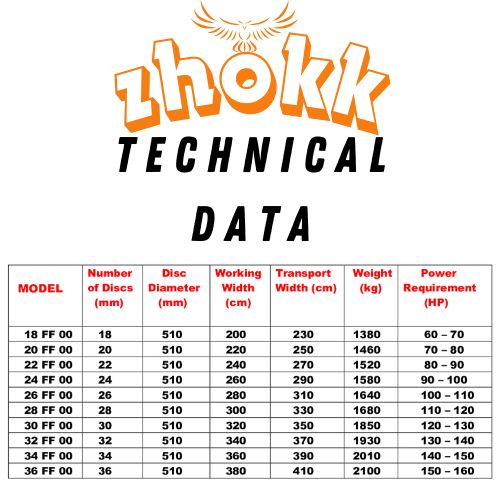 zhokk
TECHNICAL
DATA

| MODEL | Number of Discs (mm) | Disc Diameter (mm) | Working Width (cm) | Transport Width (cm) | Weight (kg) | Power Requirement (HP) |
|---|---|---|---|---|---|---|
| 18 FF 00 | 18 | 510 | 200 | 230 | 1380 | 60 – 70 |
| 20 FF 00 | 20 | 510 | 220 | 250 | 1460 | 70 – 80 |
| 22 FF 00 | 22 | 510 | 240 | 270 | 1520 | 80 – 90 |
| 24 FF 00 | 24 | 510 | 260 | 290 | 1580 | 90 – 100 |
| 26 FF 00 | 26 | 510 | 280 | 310 | 1640 | 100 – 110 |
| 28 FF 00 | 28 | 510 | 300 | 330 | 1680 | 110 – 120 |
| 30 FF 00 | 30 | 510 | 320 | 350 | 1850 | 120 – 130 |
| 32 FF 00 | 32 | 510 | 340 | 370 | 1930 | 130 – 140 |
| 34 FF 00 | 34 | 510 | 360 | 390 | 2010 | 140 – 150 |
| 36 FF 00 | 36 | 510 | 380 | 410 | 2100 | 150 – 160 |